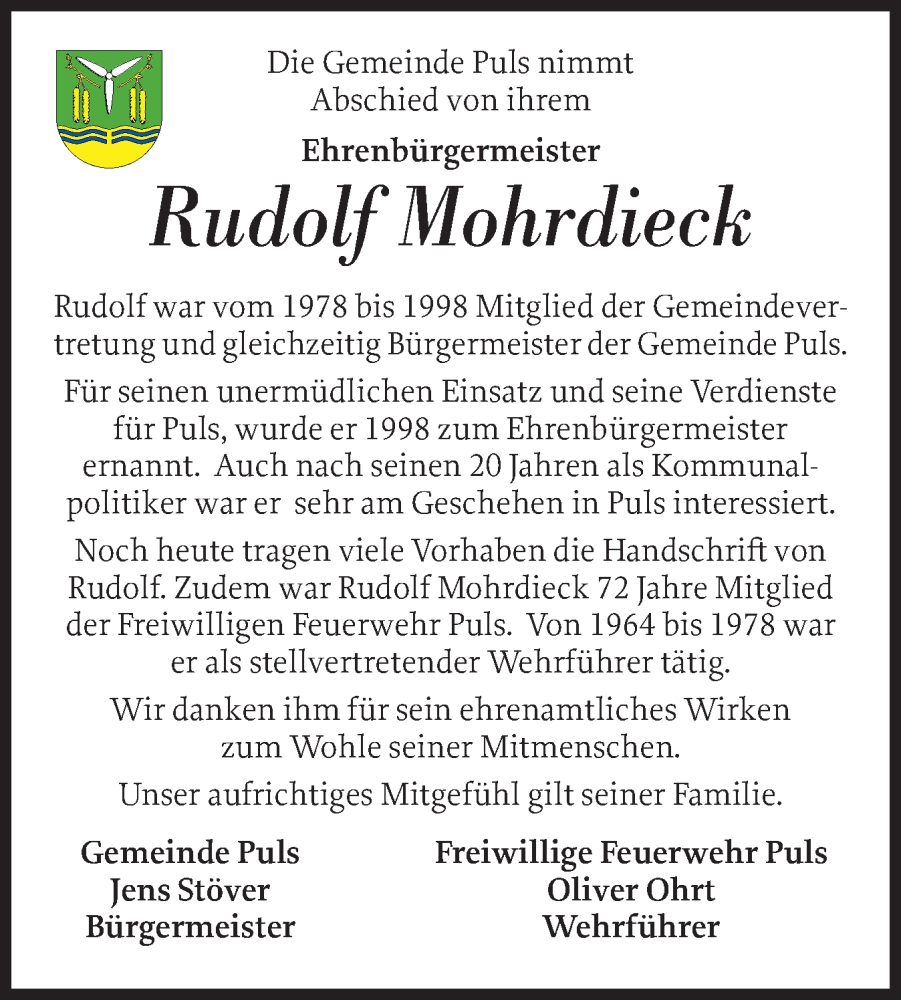 Die Gemeinde Puls nimmt Abschied von ihrem

Ehrenbürgermeister

Rudolf Mohrdieck

Rudolf war vom 1978 bis 1998 Mitglied der Gemeindevertretung und gleichzeitig Bürgermeister der Gemeinde Puls.

Für seinen unermüdlichen Einsatz und seine Verdienste für Puls, wurde er 1998 zum Ehrenbürgermeister ernannt. Auch nach seinen 20 Jahren als Kommunalpolitiker war er sehr am Geschehen in Puls interessiert.

Noch heute tragen viele Vorhaben die Handschrift von Rudolf. Zudem war Rudolf Mohrdieck 72 Jahre Mitglied der Freiwilligen Feuerwehr Puls. Von 1964 bis 1978 war er als stellvertretender Wehrführer tätig.

Wir danken ihm für sein ehrenamtliches Wirken zum Wohle seiner Mitmenschen.

Unser aufrichtiges Mitgefühl gilt seiner Familie.

Gemeinde Puls
Jens Stöver
Bürgermeister

Freiwillige Feuerwehr Puls
Oliver Ohrt
Wehrführer